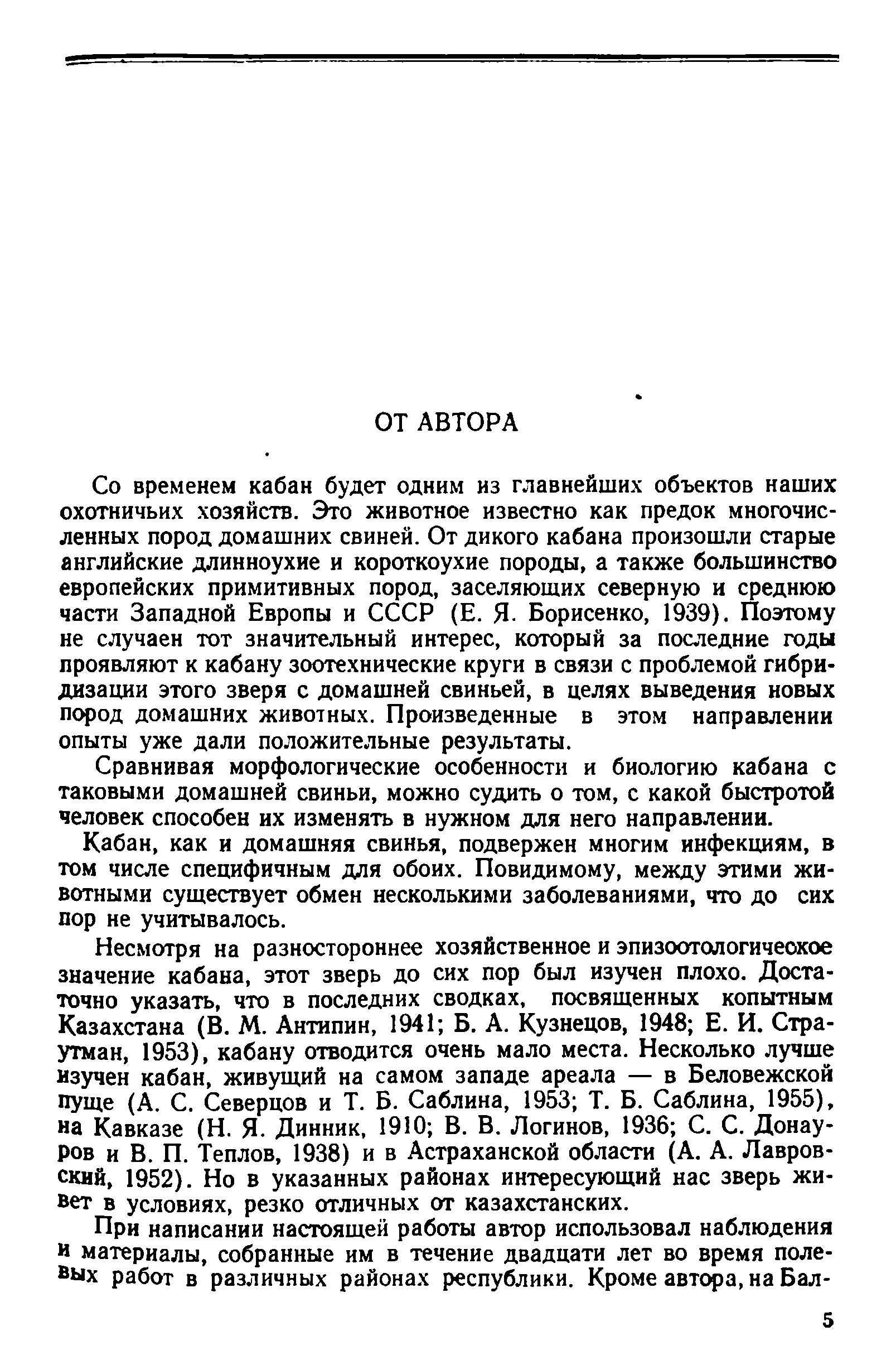 ОТ АВТОРА

Со временем кабан будет одним из главнейших объектов наших охотничьих хозяйств. Это животное известно как предок многочисленных пород домашних свиней. От дикого кабана произошли старые английские длинноухие и короткоухие породы, а также большинство европейских примитивных пород, заселяющих северную и среднюю части Западной Европы и СССР (Е. Я. Борисенко, 1939). Поэтому не случаен тот значительный интерес, который за последние годы проявляют к кабану зоотехнические круги в связи с проблемой гибридизации этого зверя с домашней свиньей, в целях выведения новых пород домашних животных. Произведенные в этом направлении опыты уже дали положительные результаты.

Сравнивая морфологические особенности и биологию кабана с таковыми домашней свиньи, можно судить о том, с какой быстротой человек способен их изменять в нужном для него направлении.

Кабан, как и домашняя свинья, подвержен многим инфекциям, в том числе специфичным для обоих. Повидимому, между этими животными существует обмен несколькими заболеваниями, что до сих пор не учитывалось.

Несмотря на разностороннее хозяйственное и эпизоотологическое значение кабана, этот зверь до сих пор был изучен плохо. Достаточно указать, что в последних сводках, посвященных копытным Казахстана (В. М. Антипин, 1941; Б. А. Кузнецов, 1948; Е. И. Страутман, 1953), кабану отводится очень мало места. Несколько лучше изучен кабан, живущий на самом западе ареала — в Беловежской пуще (А. С. Северцов и Т. Б. Саблина, 1953; Т. Б. Саблина, 1955), на Кавказе (Н. Я. Динник, 1910; В. В. Логинов, 1936; С. С. Донауров и В. П. Теплов, 1938) и в Астраханской области (А. А. Лавровский, 1952). Но в указанных районах интересующий нас зверь живет в условиях, резко отличных от казахстанских.

При написании настоящей работы автор использовал наблюдения и материалы, собранные им в течение двадцати лет во время полевых работ в различных районах республики. Кроме автора, на Бал-

5